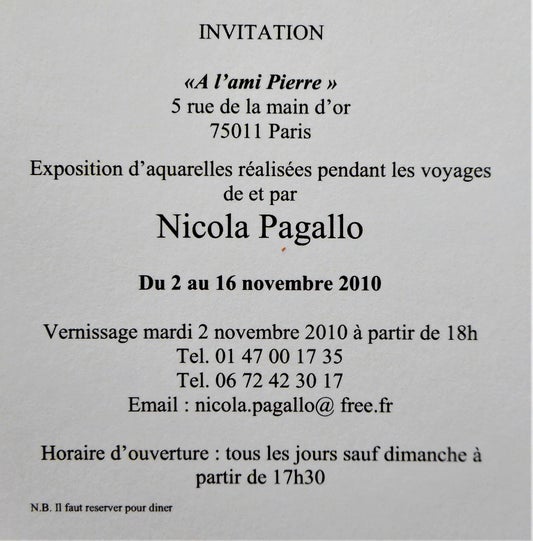 INVITATION

«A l'ami Pierre »
5 rue de la main d'or
75011 Paris

Exposition d'aquarelles réalisées pendant les voyages de et par

Nicola Pagallo

Du 2 au 16 novembre 2010

Vernissage mardi 2 novembre 2010 à partir de 18h
Tel. 01 47 00 17 35
Tel. 06 72 42 30 17
Email : nicola.pagallo@ free.fr

Horaire d'ouverture : tous les jours sauf dimanche à partir de 17h30

N.B. Il faut reserver pour diner